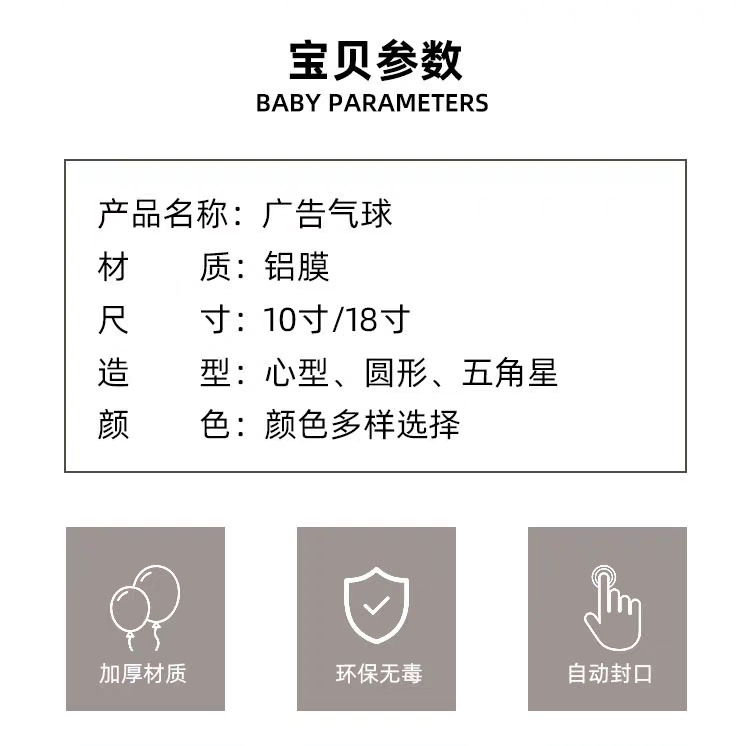 宝贝参数
BABY PARAMETERS

产品名称：广告气球
材 质：铝膜
尺 寸：10寸/18寸
造 型：心型、圆形、五角星
颜 色：颜色多样选择

加厚材质

环保无毒

自动封口